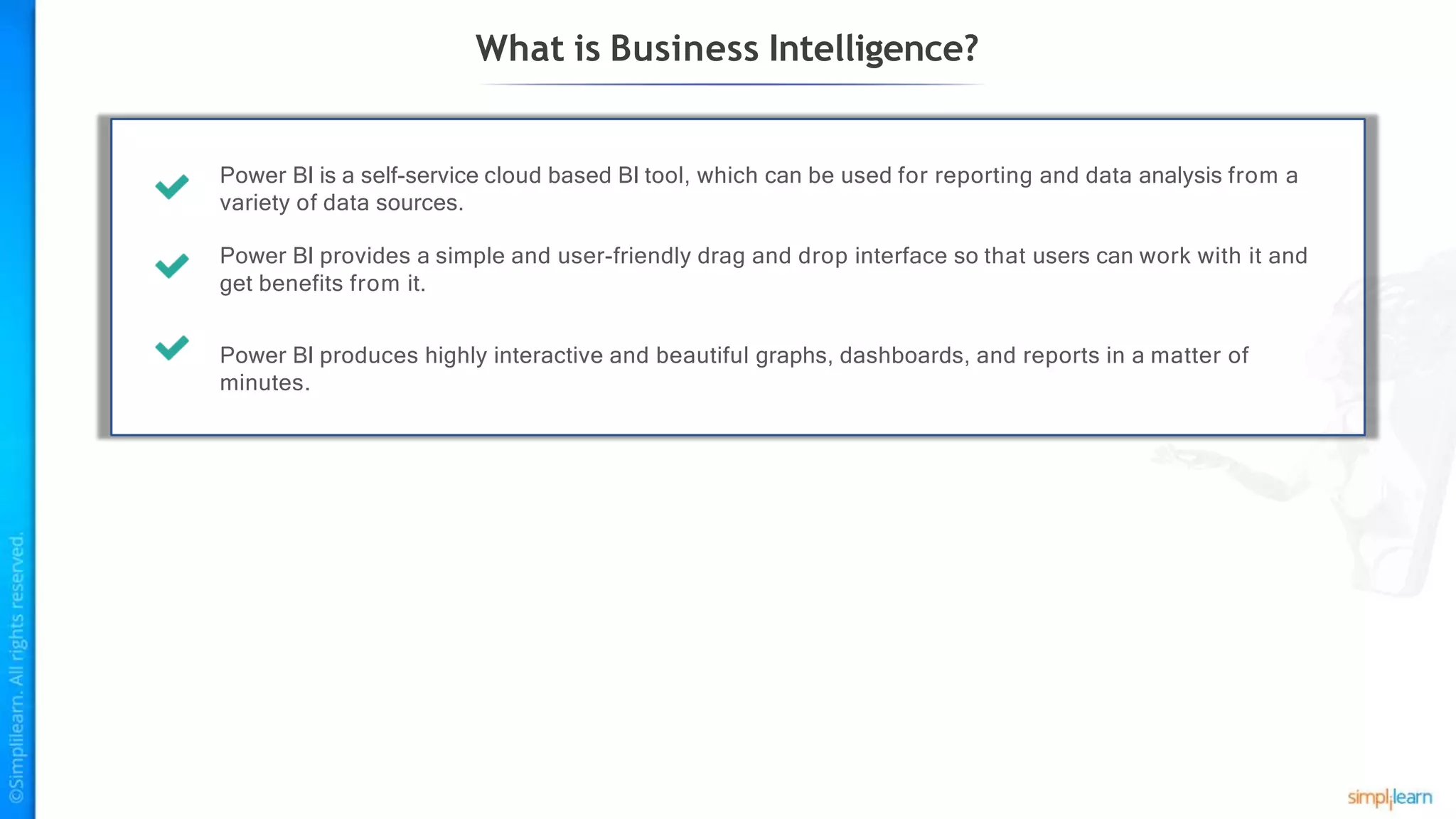 What is Business Intelligence?

Power BI is a self-service cloud based BI tool, which can be used for reporting and data analysis from a variety of data sources.

Power BI provides a simple and user-friendly drag and drop interface so that users can work with it and get benefits from it.

Power BI produces highly interactive and beautiful graphs, dashboards, and reports in a matter of minutes.

©Simplilearn. All rights reserved.

simplilearn